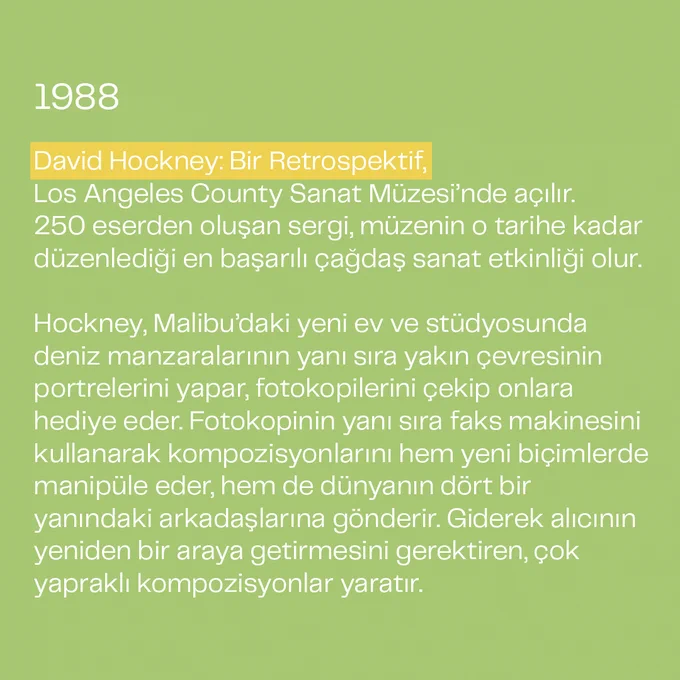 1988

David Hockney: Bir Retrospektif, Los Angeles County Sanat Müzesi'nde açılır. 250 eserden oluşan sergi, müzenin o tarihe kadar düzenlediği en başarılı çağdaş sanat etkinliği olur.

Hockney, Malibu'daki yeni ev ve stüdyosunda deniz manzaralarının yanı sıra yakın çevresinin portrelerini yapar, fotokopilerini çekip onlara hediye eder. Fotokopinin yanı sıra faks makinesini kullanarak kompozisyonlarını hem yeni biçimlerde manipüle eder, hem de dünyanın dört bir yanındaki arkadaşlarına gönderir. Giderek alıcının yeniden bir araya getirmesini gerektiren, çok yapraklı kompozisyonlar yaratır.